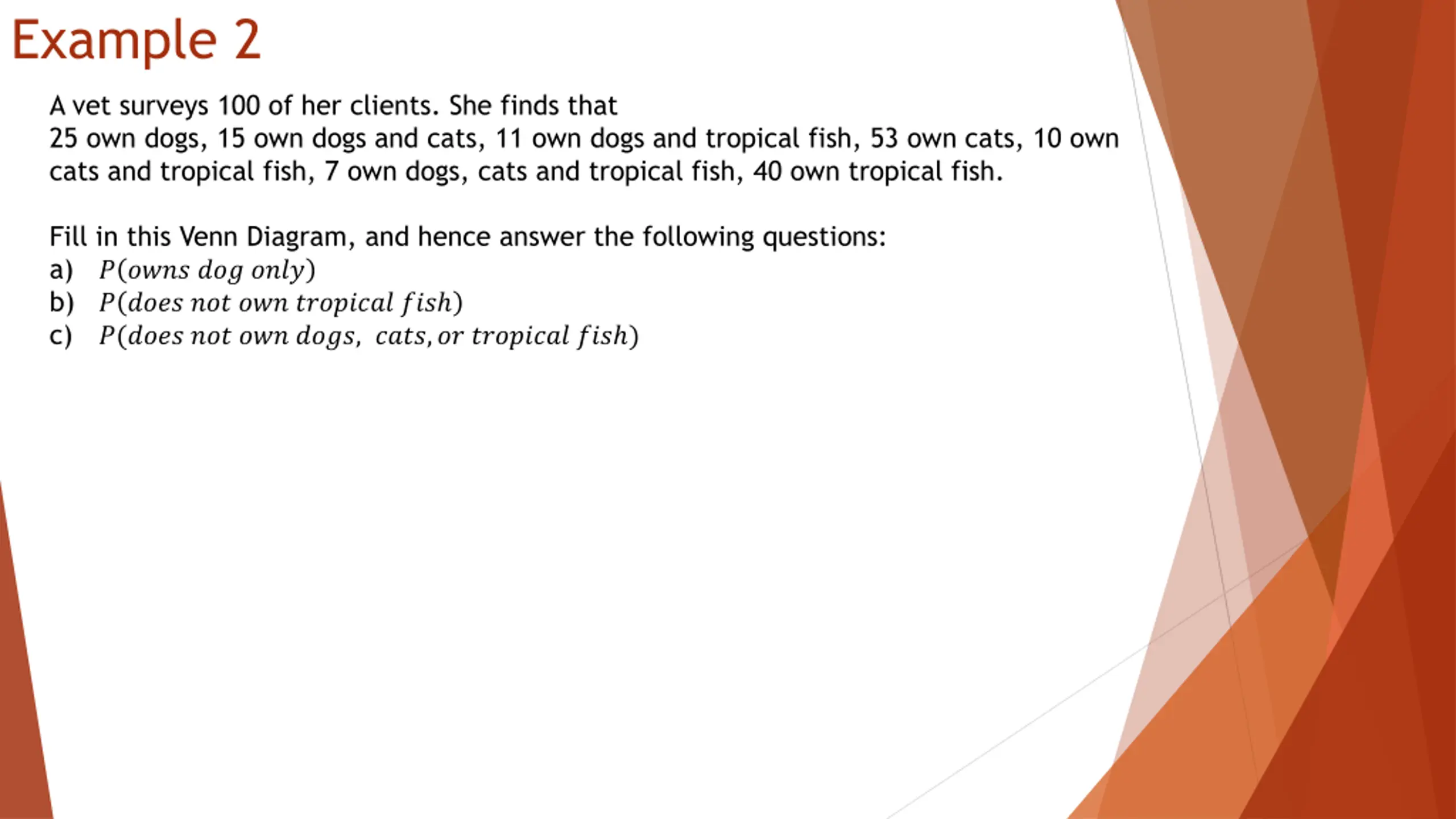 Example 2

A vet surveys 100 of her clients. She finds that
25 own dogs, 15 own dogs and cats, 11 own dogs and tropical fish, 53 own cats, 10 own cats and tropical fish, 7 own dogs, cats and tropical fish, 40 own tropical fish.

Fill in this Venn Diagram, and hence answer the following questions:
a) $P(owns\ dog\ only)$
b) $P(does\ not\ own\ tropical\ fish)$
c) $P(does\ not\ own\ dogs,\ cats, or\ tropical\ fish)$